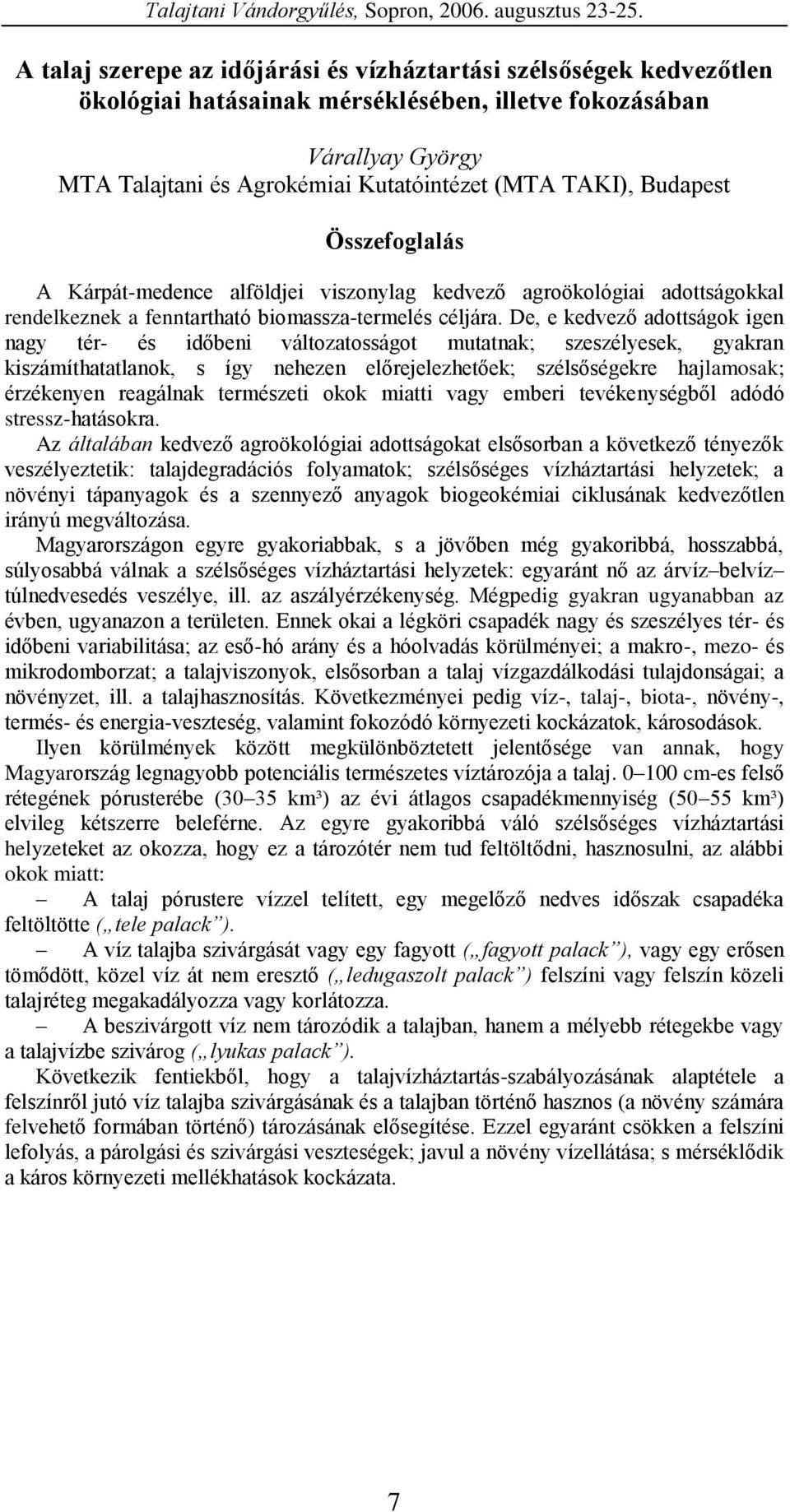 Talajtani Vándorgyűlés, Sopron, 2006. augusztus 23-25.

A talaj szerepe az időjárási és vízháztartási szélsőségek kedvezőtlen ökológiai hatásainak mérséklésében, illetve fokozásában

Várallyay György
MTA Talajtani és Agrokémiai Kutatóintézet (MTA TAKI), Budapest

Összefoglalás

A Kárpát-medence alföldjei viszonylag kedvező agroökológiai adottságokkal rendelkeznek a fenntartható biomassza-termelés céljára. De, e kedvező adottságok igen nagy tér- és időbeni változatosságot mutatnak; szeszélyesek, gyakran kiszámíthatatlanok, s így nehezen előrejelezhetőek; szélsőségekre hajlamosak; érzékenyen reagálnak természeti okok miatti vagy emberi tevékenységből adódó stressz-hatásokra.

Az általában kedvező agroökológiai adottságokat elsősorban a következő tényezők veszélyeztetik: talajdegradációs folyamatok; szélsőséges vízháztartási helyzetek; a növényi tápanyagok és a szennyező anyagok biogeokémiai ciklusának kedvezőtlen irányú megváltozása.

Magyarországon egyre gyakoriabbak, s a jövőben még gyakoribbá, hosszabbá, súlyosabbá válnak a szélsőséges vízháztartási helyzetek: egyaránt nő az árvíz–belvíz–túlnedvesedés veszélye, ill. az aszályérzékenység. Mégpedig gyakran ugyanabban az évben, ugyanazon a területen. Ennek okai a légköri csapadék nagy és szeszélyes tér- és időbeni variabilitása; az eső-hó arány és a hóolvadás körülményei; a makro-, mezo- és mikrodomborzat; a talajviszonyok, elsősorban a talaj vízgazdálkodási tulajdonságai; a növényzet, ill. a talajhasznosítás. Következményei pedig víz-, talaj-, biota-, növény-, termés- és energia-veszteség, valamint fokozódó környezeti kockázatok, károsodások.

Ilyen körülmények között megkülönböztetett jelentősége van annak, hogy Magyarország legnagyobb potenciális természetes víztározója a talaj. 0–100 cm-es felső rétegének pórusterébe (30–35 km³) az évi átlagos csapadékmennyiség (50–55 km³) elvileg kétszerre beleférne. Az egyre gyakoribbá váló szélsőséges vízháztartási helyzeteket az okozza, hogy ez a tározótér nem tud feltöltődni, hasznosulni, az alábbi okok miatt:

– A talaj pórustere vízzel telített, egy megelőző nedves időszak csapadéka feltöltötte („tele palack”).

– A víz talajba szivárgását vagy egy fagyott („fagyott palack”), vagy egy erősen tömődött, közel víz át nem eresztő („ledugaszolt palack”) felszíni vagy felszín közeli talajréteg megakadályozza vagy korlátozza.

– A beszivárgott víz nem tározódik a talajban, hanem a mélyebb rétegekbe vagy a talajvízbe szivárog („lyukas palack”).

Következik fentiekből, hogy a talajvízháztartás-szabályozásának alaptétele a felszínről jutó víz talajba szivárgásának és a talajban történő hasznos (a növény számára felvehető formában történő) tározásának elősegítése. Ezzel egyaránt csökken a felszíni lefolyás, a párolgási és szivárgási veszteségek; javul a növény vízellátása; s mérséklődik a káros környezeti mellékhatások kockázata.

7